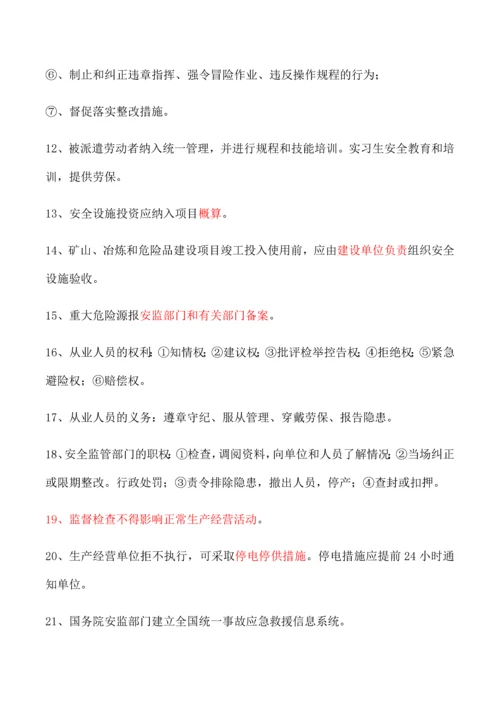 ⑥、制止和纠正违章指挥、强令冒险作业、违反操作规程的行为；

⑦、督促落实整改措施。

12、被派遣劳动者纳入统一管理，并进行规程和技能培训。实习生安全教育和培训，提供劳保。

13、安全设施投资应纳入项目概算。

14、矿山、冶炼和危险品建设项目竣工投入使用前，应由建设单位负责组织安全设施验收。

15、重大危险源报安监部门和有关部门备案。

16、从业人员的权利：①知情权；②建议权；③批评检举控告权；④拒绝权；⑤紧急避险权；⑥赔偿权。

17、从业人员的义务：遵章守纪、服从管理、穿戴劳保、报告隐患。

18、安全监管部门的职权：①检查，调阅资料，向单位和人员了解情况；②当场纠正或限期整改。行政处罚；③责令排除隐患，撤出人员，停产；④查封或扣押。

19、监督检查不得影响正常生产经营活动。

20、生产经营单位拒不执行，可采取停电停供措施。停电措施应提前 24 小时通知单位。

21、国务院安监部门建立全国统一事故应急救援信息系统。